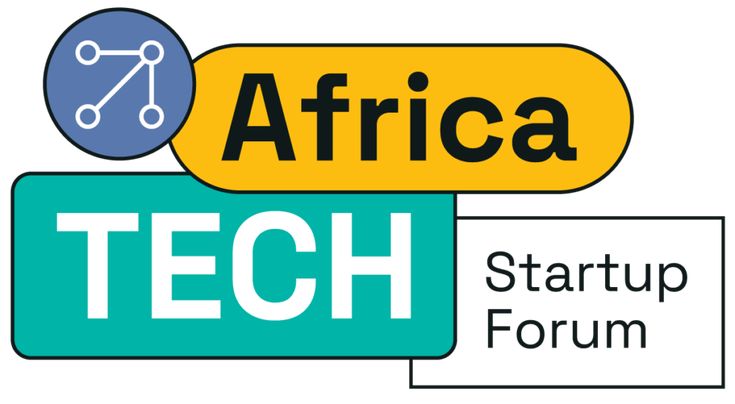 Africa
TECH
Startup
Forum